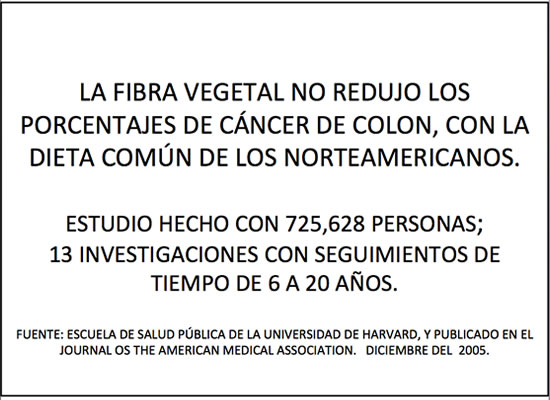 LA FIBRA VEGETAL NO REDUJO LOS PORCENTAJES DE CÁNCER DE COLON, CON LA DIETA COMÚN DE LOS NORTEAMERICANOS.

ESTUDIO HECHO CON 725,628 PERSONAS;
13 INVESTIGACIONES CON SEGUIMIENTOS DE TIEMPO DE 6 A 20 AÑOS.

FUENTE: ESCUELA DE SALUD PÚBLICA DE LA UNIVERSIDAD DE HARVARD, Y PUBLICADO EN EL JOURNAL OS THE AMERICAN MEDICAL ASSOCIATION. DICIEMBRE DEL 2005.